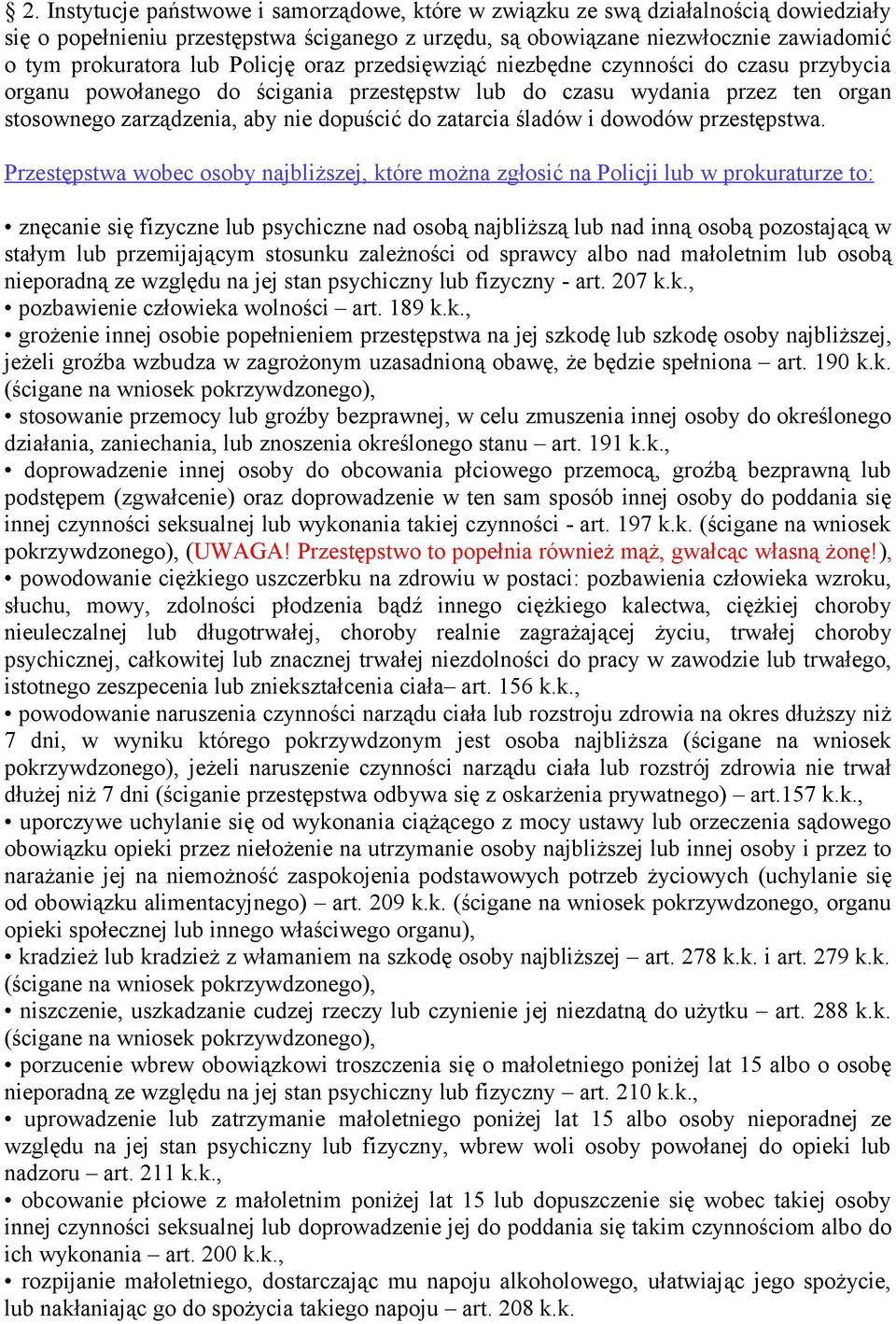 § 2. Instytucje państwowe i samorządowe, które w związku ze swą działalnością dowiedziały się o popełnieniu przestępstwa ściganego z urzędu, są obowiązane niezwłocznie zawiadomić o tym prokuratora lub Policję oraz przedsięwziąć niezbędne czynności do czasu przybycia organu powołanego do ścigania przestępstw lub do czasu wydania przez ten organ stosownego zarządzenia, aby nie dopuścić do zatarcia śladów i dowodów przestępstwa.

Przestępstwa wobec osoby najbliższej, które można zgłosić na Policji lub w prokuraturze to:

• znęcanie się fizyczne lub psychiczne nad osobą najbliższą lub nad inną osobą pozostającą w stałym lub przemijającym stosunku zależności od sprawcy albo nad małoletnim lub osobą nieporadną ze względu na jej stan psychiczny lub fizyczny - art. 207 k.k.,
• pozbawienie człowieka wolności – art. 189 k.k.,
• grożenie innej osobie popełnieniem przestępstwa na jej szkodę lub szkodę osoby najbliższej, jeżeli groźba wzbudza w zagrożonym uzasadnioną obawę, że będzie spełniona – art. 190 k.k. (ścigane na wniosek pokrzywdzonego),
• stosowanie przemocy lub groźby bezprawnej, w celu zmuszenia innej osoby do określonego działania, zaniechania, lub znoszenia określonego stanu – art. 191 k.k.,
• doprowadzenie innej osoby do obcowania płciowego przemocą, groźbą bezprawną lub podstępem (zgwałcenie) oraz doprowadzenie w ten sam sposób innej osoby do poddania się innej czynności seksualnej lub wykonania takiej czynności - art. 197 k.k. (ścigane na wniosek pokrzywdzonego), (UWAGA! Przestępstwo to popełnia również mąż, gwałcąc własną żonę!),
• powodowanie ciężkiego uszczerbku na zdrowiu w postaci: pozbawienia człowieka wzroku, słuchu, mowy, zdolności płodzenia bądź innego ciężkiego kalectwa, ciężkiej choroby nieuleczalnej lub długotrwałej, choroby realnie zagrażającej życiu, trwałej choroby psychicznej, całkowitej lub znacznej trwałej niezdolności do pracy w zawodzie lub trwałego, istotnego zeszpecenia lub zniekształcenia ciała– art. 156 k.k.,
• powodowanie naruszenia czynności narządu ciała lub rozstroju zdrowia na okres dłuższy niż 7 dni, w wyniku którego pokrzywdzonym jest osoba najbliższa (ścigane na wniosek pokrzywdzonego), jeżeli naruszenie czynności narządu ciała lub rozstrój zdrowia nie trwał dłużej niż 7 dni (ściganie przestępstwa odbywa się z oskarżenia prywatnego) – art.157 k.k.,
• uporczywe uchylanie się od wykonania ciążącego z mocy ustawy lub orzeczenia sądowego obowiązku opieki przez niełożenie na utrzymanie osoby najbliższej lub innej osoby i przez to narażanie jej na niemożność zaspokojenia podstawowych potrzeb życiowych (uchylanie się od obowiązku alimentacyjnego) – art. 209 k.k. (ścigane na wniosek pokrzywdzonego, organu opieki społecznej lub innego właściwego organu),
• kradzież lub kradzież z włamaniem na szkodę osoby najbliższej – art. 278 k.k. i art. 279 k.k. (ścigane na wniosek pokrzywdzonego),
• niszczenie, uszkadzanie cudzej rzeczy lub czynienie jej niezdatną do użytku – art. 288 k.k. (ścigane na wniosek pokrzywdzonego),
• porzucenie wbrew obowiązkowi troszczenia się o małoletniego poniżej lat 15 albo o osobę nieporadną ze względu na jej stan psychiczny lub fizyczny – art. 210 k.k.,
• uprowadzenie lub zatrzymanie małoletniego poniżej lat 15 albo osoby nieporadnej ze względu na jej stan psychiczny lub fizyczny, wbrew woli osoby powołanej do opieki lub nadzoru – art. 211 k.k.,
• obcowanie płciowe z małoletnim poniżej lat 15 lub dopuszczenie się wobec takiej osoby innej czynności seksualnej lub doprowadzenie jej do poddania się takim czynnościom albo do ich wykonania – art. 200 k.k.,
• rozpijanie małoletniego, dostarczając mu napoju alkoholowego, ułatwiając jego spożycie, lub nakłaniając go do spożycia takiego napoju – art. 208 k.k.